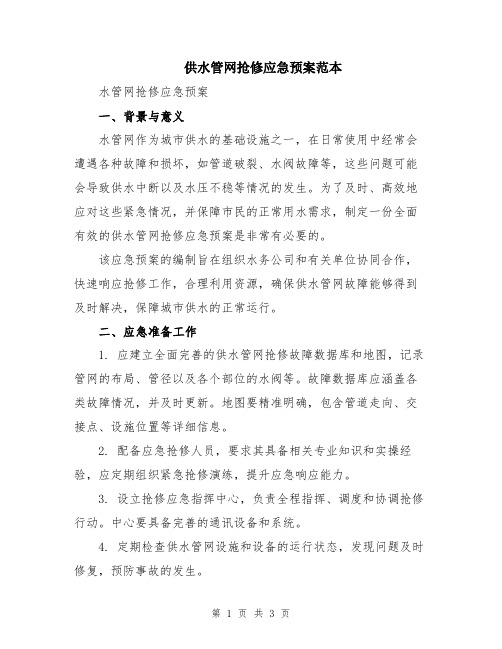 供水管网抢修应急预案范本

水管网抢修应急预案

一、背景与意义

水管网作为城市供水的基础设施之一，在日常使用中经常会遭遇各种故障和损坏，如管道破裂、水阀故障等，这些问题可能会导致供水中断以及水压不稳等情况的发生。为了及时、高效地应对这些紧急情况，并保障市民的正常用水需求，制定一份全面有效的供水管网抢修应急预案是非常有必要的。

该应急预案的编制旨在组织水务公司和有关单位协同合作，快速响应抢修工作，合理利用资源，确保供水管网故障能够得到及时解决，保障城市供水的正常运行。

二、应急准备工作

1. 应建立全面完善的供水管网抢修故障数据库和地图，记录管网的布局、管径以及各个部位的水阀等。故障数据库应涵盖各类故障情况，并及时更新。地图要精准明确，包含管道走向、交接点、设施位置等详细信息。

2. 配备应急抢修人员，要求其具备相关专业知识和实操经验，应定期组织紧急抢修演练，提升应急响应能力。

3. 设立抢修应急指挥中心，负责全程指挥、调度和协调抢修行动。中心要具备完善的通讯设备和系统。

4. 定期检查供水管网设施和设备的运行状态，发现问题及时修复，预防事故的发生。

第 1 页 共 3 页